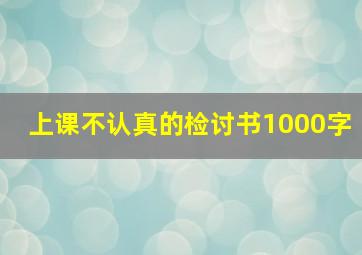 上课不认真的检讨书1000字